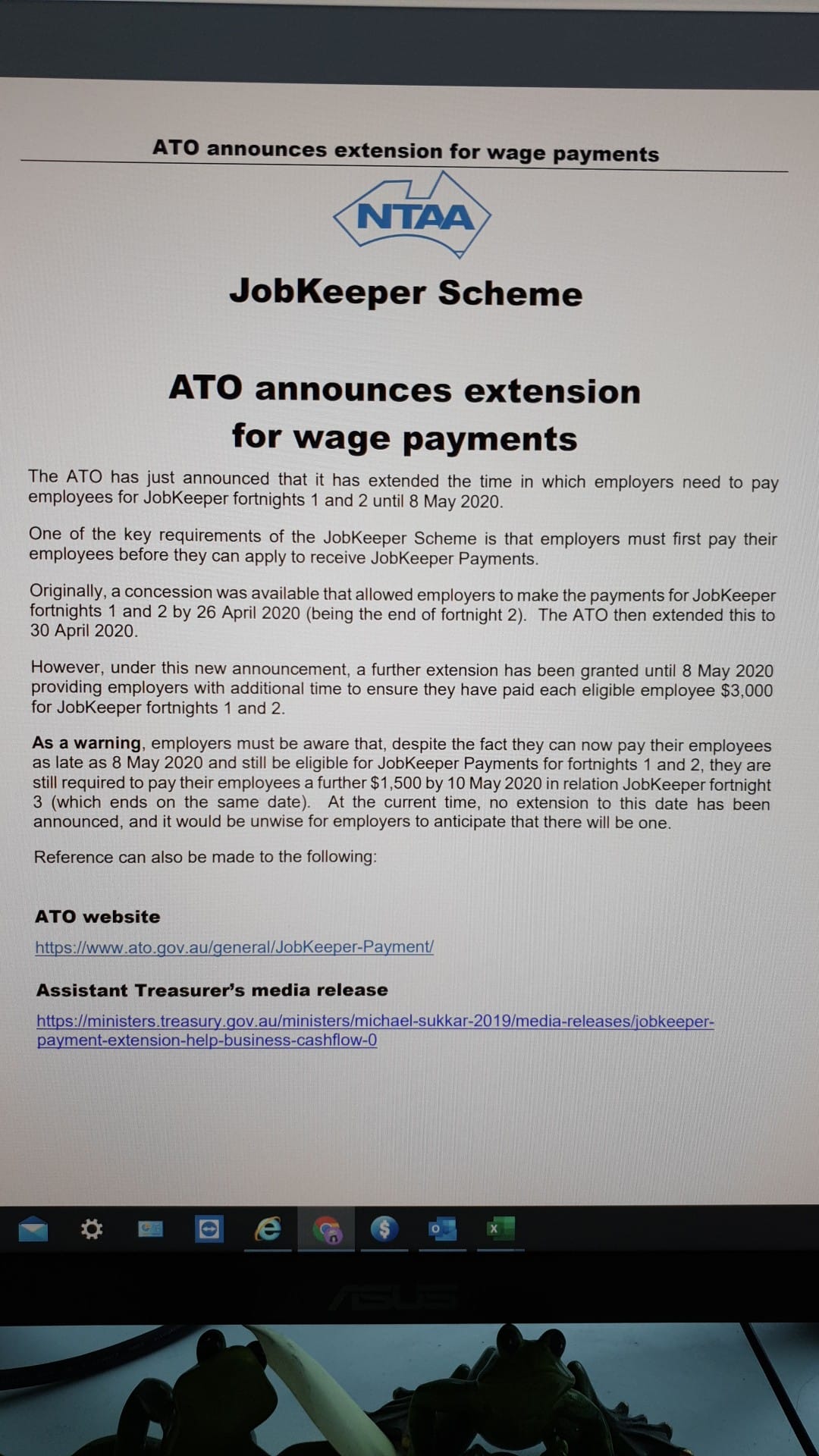 ATO announces extension for wage payments

NTAA

JobKeeper Scheme

ATO announces extension for wage payments

The ATO has just announced that it has extended the time in which employers need to pay employees for JobKeeper fortnights 1 and 2 until 8 May 2020.

One of the key requirements of the JobKeeper Scheme is that employers must first pay their employees before they can apply to receive JobKeeper Payments.

Originally, a concession was available that allowed employers to make the payments for JobKeeper fortnights 1 and 2 by 26 April 2020 (being the end of fortnight 2). The ATO then extended this to 30 April 2020.

However, under this new announcement, a further extension has been granted until 8 May 2020 providing employers with additional time to ensure they have paid each eligible employee $3,000 for JobKeeper fortnights 1 and 2.

As a warning, employers must be aware that, despite the fact they can now pay their employees as late as 8 May 2020 and still be eligible for JobKeeper Payments for fortnights 1 and 2, they are still required to pay their employees a further $1,500 by 10 May 2020 in relation JobKeeper fortnight 3 (which ends on the same date). At the current time, no extension to this date has been announced, and it would be unwise for employers to anticipate that there will be one.

Reference can also be made to the following:

ATO website

https://www.ato.gov.au/general/JobKeeper-Payment/

Assistant Treasurer's media release

https://ministers.treasury.gov.au/ministers/michael-sukkar-2019/media-releases/jobkeeper-payment-extension-help-business-cashflow-0

ASUS